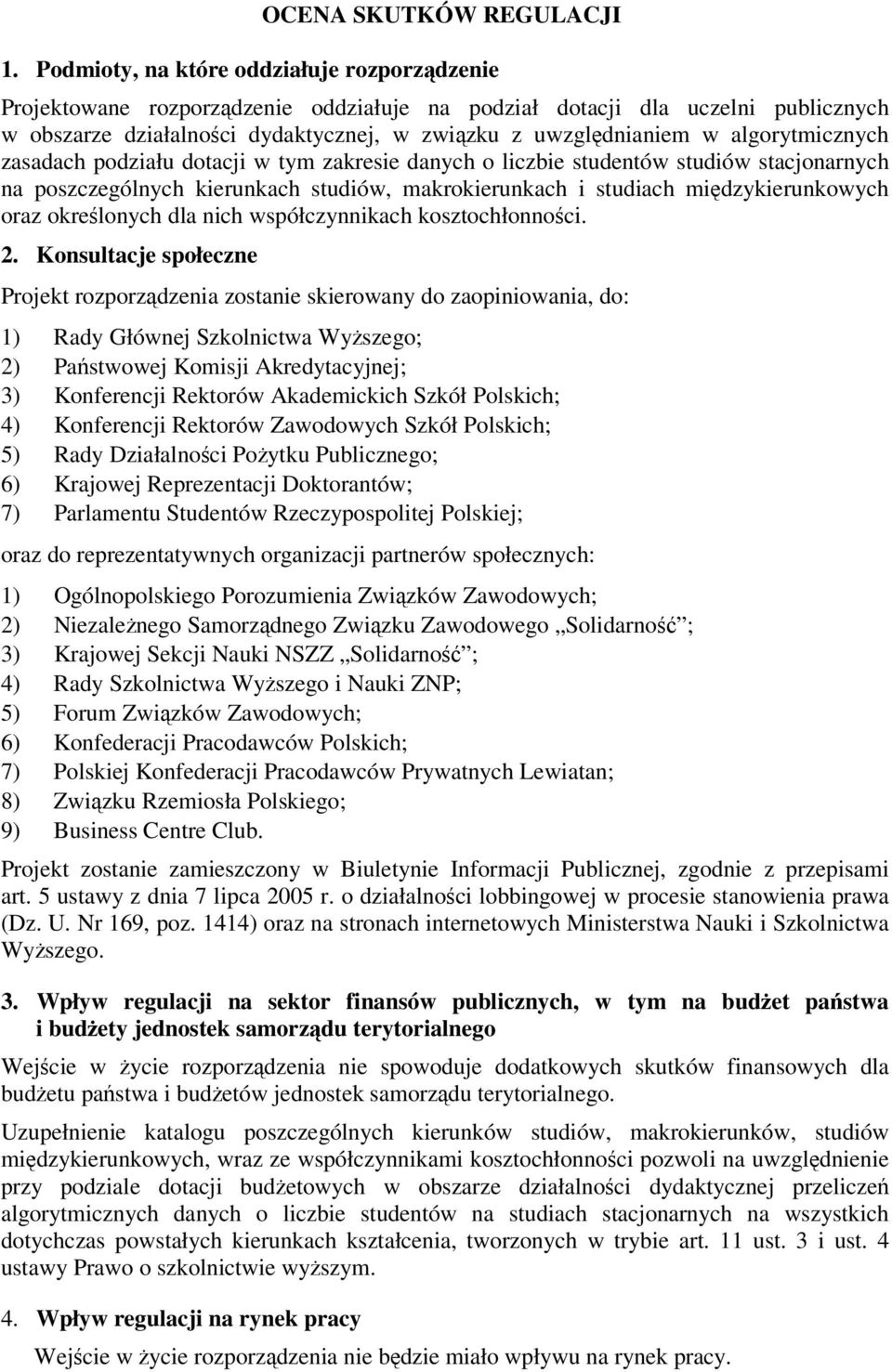 OCENA SKUTKÓW REGULACJI

1. Podmioty, na które oddziałuje rozporządzenie

Projektowane rozporządzenie oddziałuje na podział dotacji dla uczelni publicznych w obszarze działalności dydaktycznej, w związku z uwzględnianiem w algorytmicznych zasadach podziału dotacji w tym zakresie danych o liczbie studentów studiów stacjonarnych na poszczególnych kierunkach studiów, makrokierunkach i studiach międzykierunkowych oraz określonych dla nich współczynnikach kosztochłonności.

2. Konsultacje społeczne

Projekt rozporządzenia zostanie skierowany do zaopiniowania, do:

1) Rady Głównej Szkolnictwa Wyższego;
2) Państwowej Komisji Akredytacyjnej;
3) Konferencji Rektorów Akademickich Szkół Polskich;
4) Konferencji Rektorów Zawodowych Szkół Polskich;
5) Rady Działalności Pożytku Publicznego;
6) Krajowej Reprezentacji Doktorantów;
7) Parlamentu Studentów Rzeczypospolitej Polskiej;

oraz do reprezentatywnych organizacji partnerów społecznych:

1) Ogólnopolskiego Porozumienia Związków Zawodowych;
2) Niezależnego Samorządnego Związku Zawodowego „Solidarność”;
3) Krajowej Sekcji Nauki NSZZ „Solidarność”;
4) Rady Szkolnictwa Wyższego i Nauki ZNP;
5) Forum Związków Zawodowych;
6) Konfederacji Pracodawców Polskich;
7) Polskiej Konfederacji Pracodawców Prywatnych Lewiatan;
8) Związku Rzemiosła Polskiego;
9) Business Centre Club.

Projekt zostanie zamieszczony w Biuletynie Informacji Publicznej, zgodnie z przepisami art. 5 ustawy z dnia 7 lipca 2005 r. o działalności lobbingowej w procesie stanowienia prawa (Dz. U. Nr 169, poz. 1414) oraz na stronach internetowych Ministerstwa Nauki i Szkolnictwa Wyższego.

3. Wpływ regulacji na sektor finansów publicznych, w tym na budżet państwa i budżety jednostek samorządu terytorialnego

Wejście w życie rozporządzenia nie spowoduje dodatkowych skutków finansowych dla budżetu państwa i budżetów jednostek samorządu terytorialnego.

Uzupełnienie katalogu poszczególnych kierunków studiów, makrokierunków, studiów międzykierunkowych, wraz ze współczynnikami kosztochłonności pozwoli na uwzględnienie przy podziale dotacji budżetowych w obszarze działalności dydaktycznej przeliczeń algorytmicznych danych o liczbie studentów na studiach stacjonarnych na wszystkich dotychczas powstałych kierunkach kształcenia, tworzonych w trybie art. 11 ust. 3 i ust. 4 ustawy Prawo o szkolnictwie wyższym.

4. Wpływ regulacji na rynek pracy

Wejście w życie rozporządzenia nie będzie miało wpływu na rynek pracy.